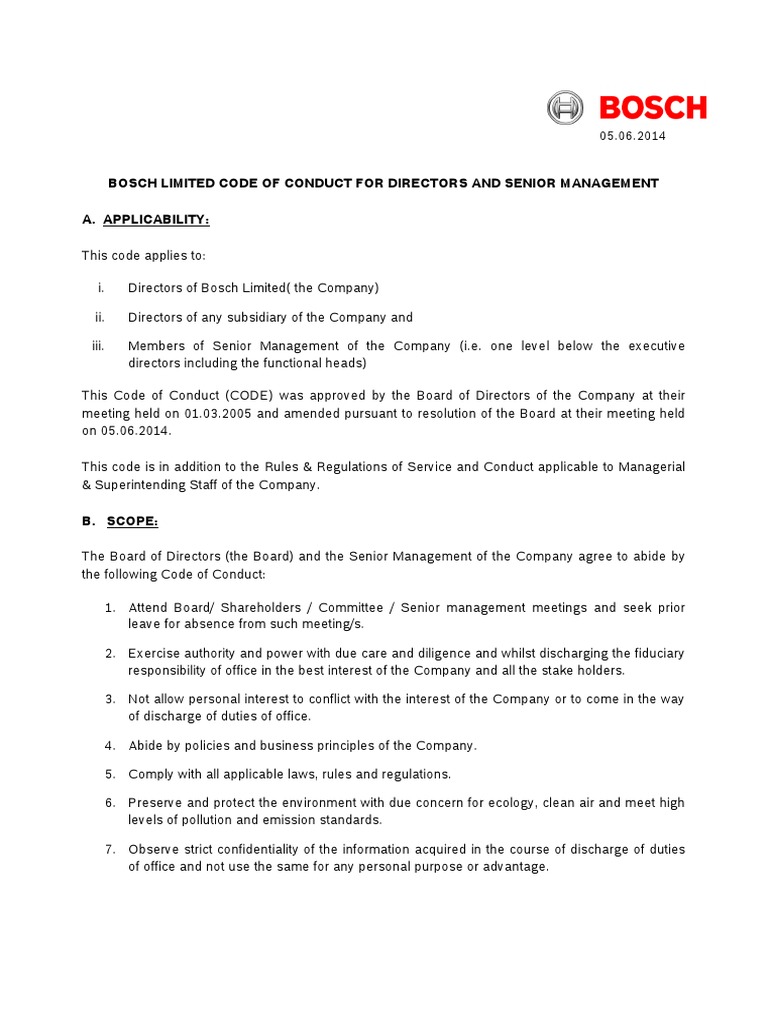 BOSCH

05.06.2014

BOSCH LIMITED CODE OF CONDUCT FOR DIRECTORS AND SENIOR MANAGEMENT

A. APPLICABILITY:

This code applies to:

i. Directors of Bosch Limited( the Company)

ii. Directors of any subsidiary of the Company and

iii. Members of Senior Management of the Company (i.e. one level below the executive directors including the functional heads)

This Code of Conduct (CODE) was approved by the Board of Directors of the Company at their meeting held on 01.03.2005 and amended pursuant to resolution of the Board at their meeting held on 05.06.2014.

This code is in addition to the Rules & Regulations of Service and Conduct applicable to Managerial & Superintending Staff of the Company.

B. SCOPE:

The Board of Directors (the Board) and the Senior Management of the Company agree to abide by the following Code of Conduct:

1. Attend Board/ Shareholders / Committee / Senior management meetings and seek prior leave for absence from such meeting/s.

2. Exercise authority and power with due care and diligence and whilst discharging the fiduciary responsibility of office in the best interest of the Company and all the stake holders.

3. Not allow personal interest to conflict with the interest of the Company or to come in the way of discharge of duties of office.

4. Abide by policies and business principles of the Company.

5. Comply with all applicable laws, rules and regulations.

6. Preserve and protect the environment with due concern for ecology, clean air and meet high levels of pollution and emission standards.

7. Observe strict confidentiality of the information acquired in the course of discharge of duties of office and not use the same for any personal purpose or advantage.